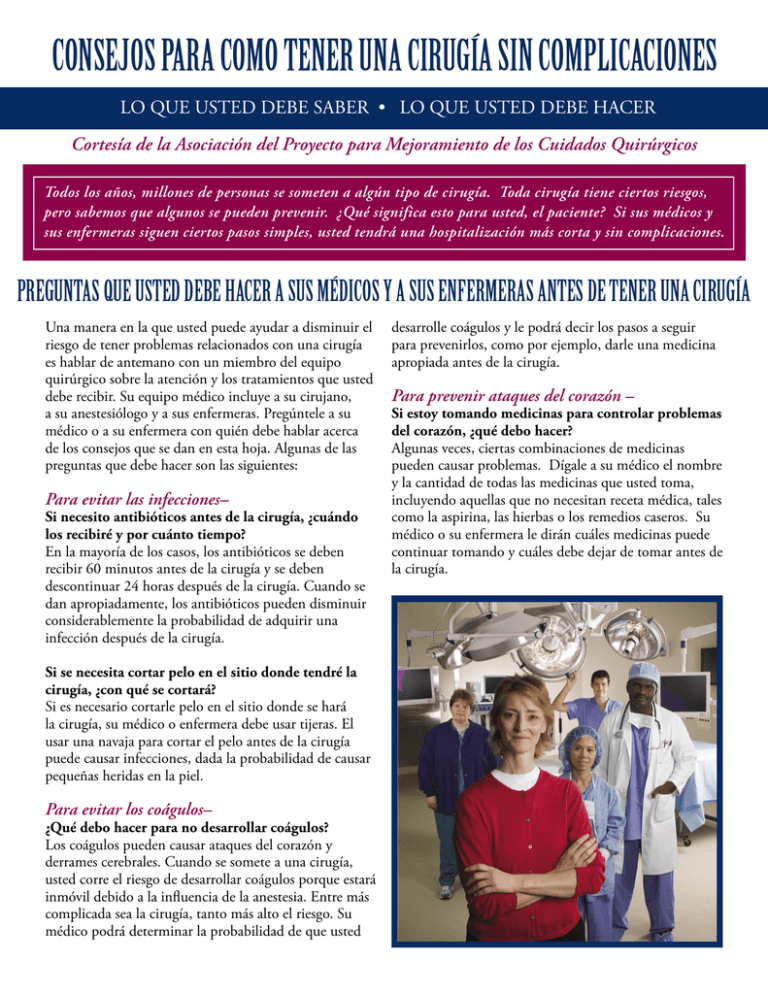 CONSEJOS PARA COMO TENER UNA CIRUGÍA SIN COMPLICACIONES

LO QUE USTED DEBE SABER • LO QUE USTED DEBE HACER

Cortesía de la Asociación del Proyecto para Mejoramiento de los Cuidados Quirúrgicos

Todos los años, millones de personas se someten a algún tipo de cirugía. Toda cirugía tiene ciertos riesgos, pero sabemos que algunos se pueden prevenir. ¿Qué significa esto para usted, el paciente? Si sus médicos y sus enfermeras siguen ciertos pasos simples, usted tendrá una hospitalización más corta y sin complicaciones.

PREGUNTAS QUE USTED DEBE HACER A SUS MÉDICOS Y A SUS ENFERMERAS ANTES DE TENER UNA CIRUGÍA

Una manera en la que usted puede ayudar a disminuir el riesgo de tener problemas relacionados con una cirugía es hablar de antemano con un miembro del equipo quirúrgico sobre la atención y los tratamientos que usted debe recibir. Su equipo médico incluye a su cirujano, a su anestesiólogo y a sus enfermeras. Pregúntele a su médico o a su enfermera con quién debe hablar acerca de los consejos que se dan en esta hoja. Algunas de las preguntas que debe hacer son las siguientes:

Para evitar las infecciones–

Si necesito antibióticos antes de la cirugía, ¿cuándo los recibiré y por cuánto tiempo?
En la mayoría de los casos, los antibióticos se deben recibir 60 minutos antes de la cirugía y se deben descontinuar 24 horas después de la cirugía. Cuando se dan apropiadamente, los antibióticos pueden disminuir considerablemente la probabilidad de adquirir una infección después de la cirugía.

Si se necesita cortar pelo en el sitio donde tendré la cirugía, ¿con qué se cortará?
Si es necesario cortarle pelo en el sitio donde se hará la cirugía, su médico o enfermera debe usar tijeras. El usar una navaja para cortar el pelo antes de la cirugía puede causar infecciones, dada la probabilidad de causar pequeñas heridas en la piel.

Para evitar los coágulos–

¿Qué debo hacer para no desarrollar coágulos?
Los coágulos pueden causar ataques del corazón y derrames cerebrales. Cuando se somete a una cirugía, usted corre el riesgo de desarrollar coágulos porque estará inmóvil debido a la influencia de la anestesia. Entre más complicada sea la cirugía, tanto más alto el riesgo. Su médico podrá determinar la probabilidad de que usted desarrolle coágulos y le podrá decir los pasos a seguir para prevenirlos, como por ejemplo, darle una medicina apropiada antes de la cirugía.

Para prevenir ataques del corazón –

Si estoy tomando medicinas para controlar problemas del corazón, ¿qué debo hacer?
Algunas veces, ciertas combinaciones de medicinas pueden causar problemas. Dígale a su médico el nombre y la cantidad de todas las medicinas que usted toma, incluyendo aquellas que no necesitan receta médica, tales como la aspirina, las hierbas o los remedios caseros. Su médico o su enfermera le dirán cuáles medicinas puede continuar tomando y cuáles debe dejar de tomar antes de la cirugía.